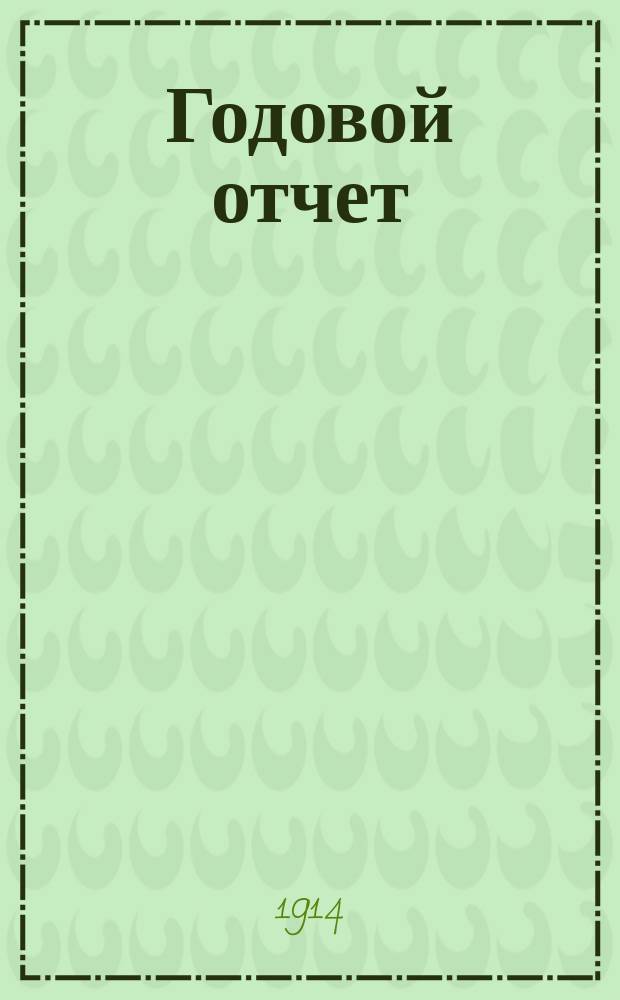 Годовой отчет

1914